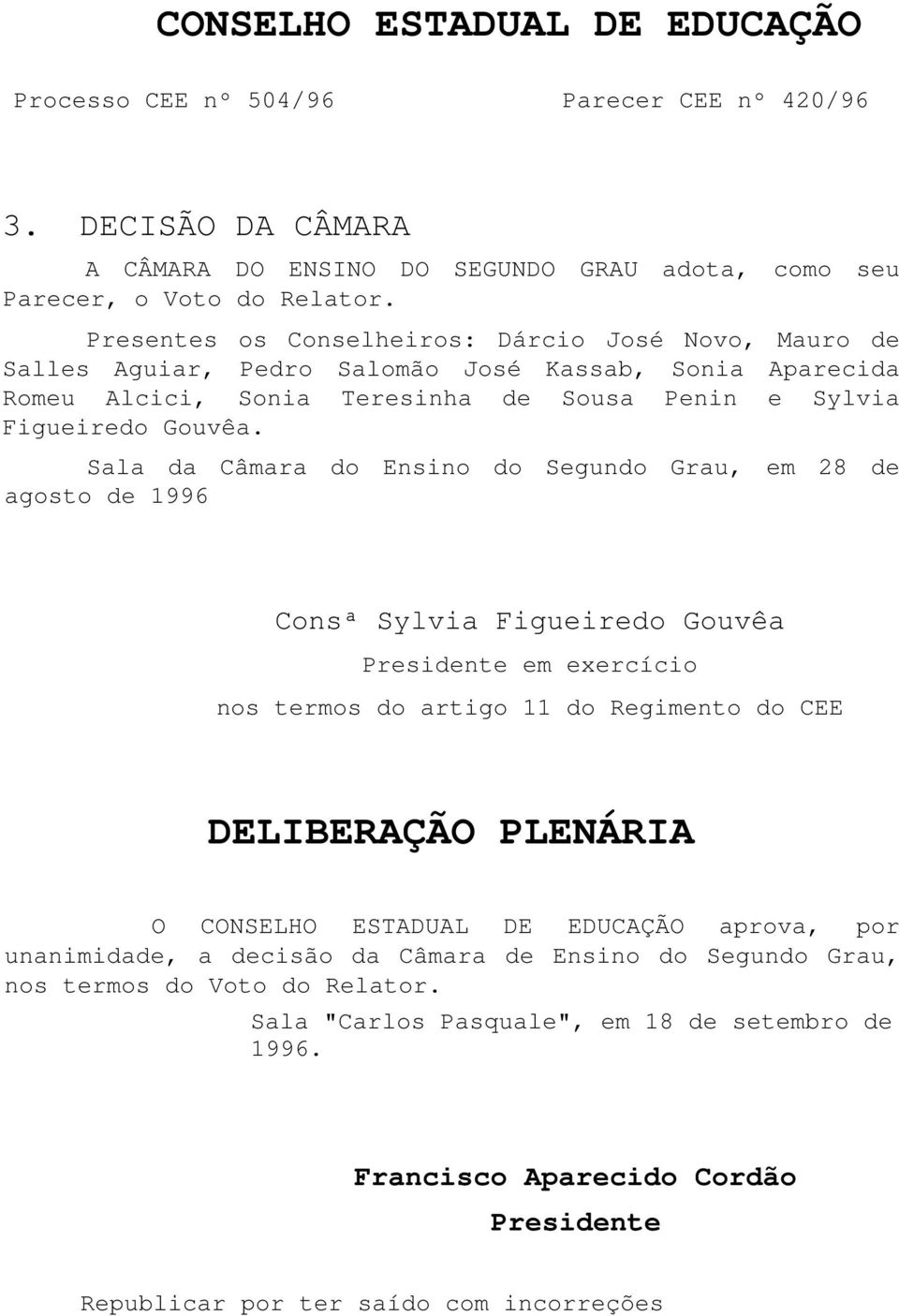 CONSELHO ESTADUAL DE EDUCAÇÃO

Processo CEE nº 504/96 Parecer CEE nº 420/96

3. DECISÃO DA CÂMARA

A CÂMARA DO ENSINO DO SEGUNDO GRAU adota, como seu Parecer, o Voto do Relator.

Presentes os Conselheiros: Dárcio José Novo, Mauro de Salles Aguiar, Pedro Salomão José Kassab, Sonia Aparecida Romeu Alcici, Sonia Teresinha de Sousa Penin e Sylvia Figueiredo Gouvêa.

Sala da Câmara do Ensino do Segundo Grau, em 28 de agosto de 1996

Consª Sylvia Figueiredo Gouvêa
Presidente em exercício
nos termos do artigo 11 do Regimento do CEE

DELIBERAÇÃO PLENÁRIA

O CONSELHO ESTADUAL DE EDUCAÇÃO aprova, por unanimidade, a decisão da Câmara de Ensino do Segundo Grau, nos termos do Voto do Relator.

Sala "Carlos Pasquale", em 18 de setembro de 1996.

Francisco Aparecido Cordão
Presidente

Republicar por ter saído com incorreções